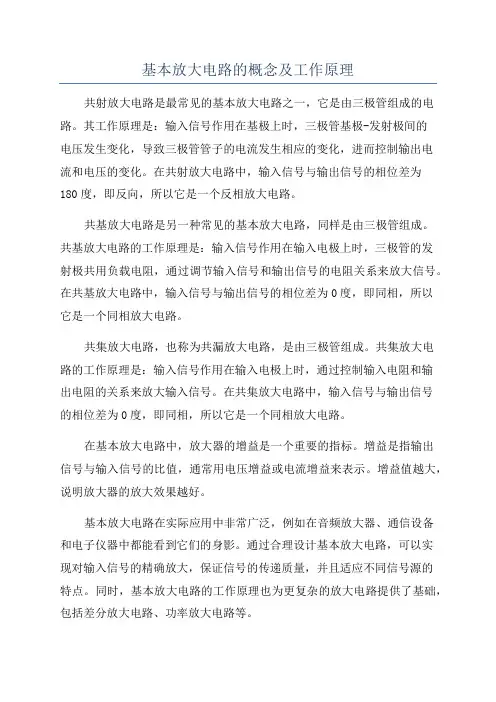 基本放大电路的概念及工作原理

共射放大电路是最常见的基本放大电路之一，它是由三极管组成的电路。其工作原理是：输入信号作用在基极上时，三极管基极-发射极间的电压发生变化，导致三极管管子的电流发生相应的变化，进而控制输出电流和电压的变化。在共射放大电路中，输入信号与输出信号的相位差为180度，即反向，所以它是一个反相放大电路。

共基放大电路是另一种常见的基本放大电路，同样是由三极管组成。共基放大电路的工作原理是：输入信号作用在输入电极上时，三极管的发射极共用负载电阻，通过调节输入信号和输出信号的电阻关系来放大信号。在共基放大电路中，输入信号与输出信号的相位差为0度，即同相，所以它是一个同相放大电路。

共集放大电路，也称为共漏放大电路，是由三极管组成。共集放大电路的工作原理是：输入信号作用在输入电极上时，通过控制输入电阻和输出电阻的关系来放大输入信号。在共集放大电路中，输入信号与输出信号的相位差为0度，即同相，所以它是一个同相放大电路。

在基本放大电路中，放大器的增益是一个重要的指标。增益是指输出信号与输入信号的比值，通常用电压增益或电流增益来表示。增益值越大，说明放大器的放大效果越好。

基本放大电路在实际应用中非常广泛，例如在音频放大器、通信设备和电子仪器中都能看到它们的身影。通过合理设计基本放大电路，可以实现对输入信号的精确放大，保证信号的传递质量，并且适应不同信号源的特点。同时，基本放大电路的工作原理也为更复杂的放大电路提供了基础，包括差分放大电路、功率放大电路等。